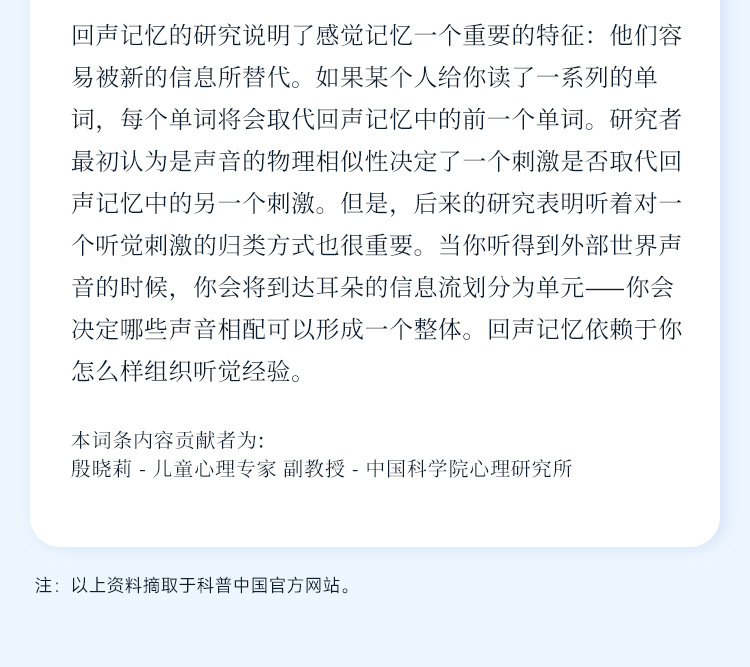 回声记忆的研究说明了感觉记忆一个重要的特征：他们容易被新的信息所替代。如果某个人给你读了一系列的单词，每个单词将会取代回声记忆中的前一个单词。研究者最初认为是声音的物理相似性决定了一个刺激是否取代回声记忆中的另一个刺激。但是，后来的研究表明听着对一个听觉刺激的归类方式也很重要。当你听得到外部世界声音的时候，你会将到达耳朵的信息流划分为单元——你会决定哪些声音相配可以形成一个整体。回声记忆依赖于你怎么样组织听觉经验。

本词条内容贡献者为:
殷晓莉 - 儿童心理专家 副教授 - 中国科学院心理研究所

注：以上资料摘取于科普中国官方网站。